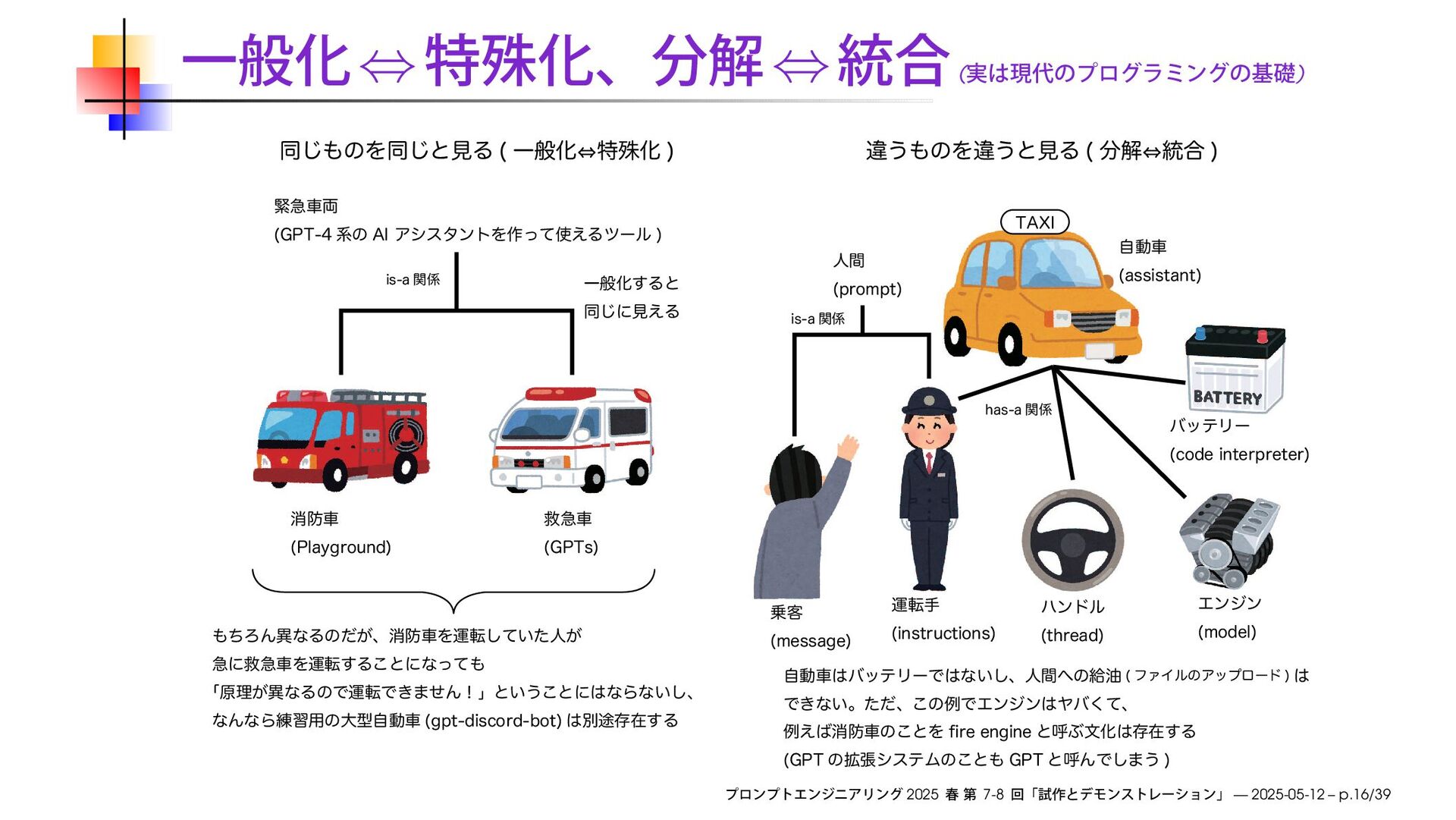 一般化 ⇔ 特殊化、分解 ⇔ 統合 (実は現代のプログラミングの基礎)

同じものを同じと見る ( 一般化⇔特殊化 )

緊急車両
(GPT-4 系の AI アシスタントを作って使えるツール )

is-a 関係

一般化すると
同じに見える

消防車
(Playground)

救急車
(GPTs)

もちろん異なるのだが、消防車を運転していた人が
急に救急車を運転することになっても
「原理が異なるので運転できません！」ということにはならないし、
なんなら練習用の大型自動車 (gpt-discord-bot) は別途存在する

違うものを違うと見る ( 分解⇔統合 )

TAXI

自動車
(assistant)

人間
(prompt)

is-a 関係

has-a 関係

BATTERY

バッテリー
(code interpreter)

乗客
(message)

運転手
(instructions)

ハンドル
(thread)

エンジン
(model)

自動車はバッテリーではないし、人間への給油 ( ファイルのアップロード ) は
できない。ただ、この例でエンジンはヤバくて、
例えば消防車のことを fire engine と呼ぶ文化は存在する
(GPT の拡張システムのことも GPT と呼んでしまう )

プロンプトエンジニアリング 2025 春 第 7-8 回「試作とデモンストレーション」 — 2025-05-12 – p.16/39